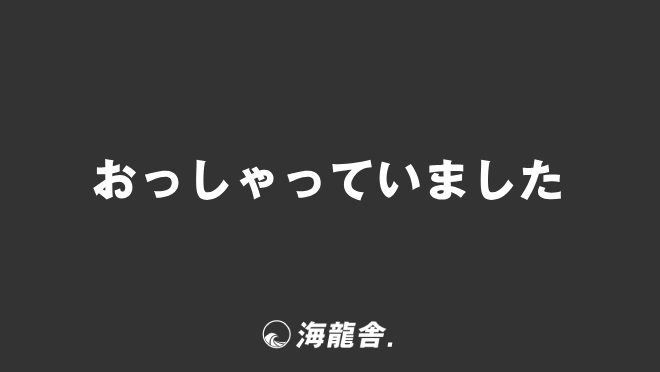 おっしゃっていました

海龍舎.